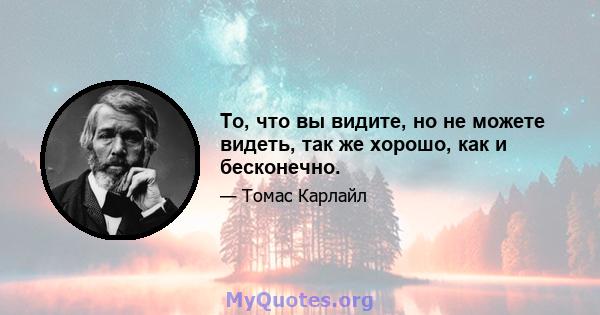 То, что вы видите, но не можете видеть, так же хорошо, как и бесконечно.

— Томас Карлайл

MyQuotes.org